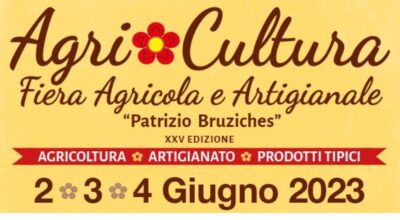 Agri Cultura
Fiera Agricola e Artigianale
"Patrizio Bruziches"
XXV EDIZIONE
AGRICOLTURA ARTIGIANATO PRODOTTI TIPICI
2 3 4 Giugno 2023